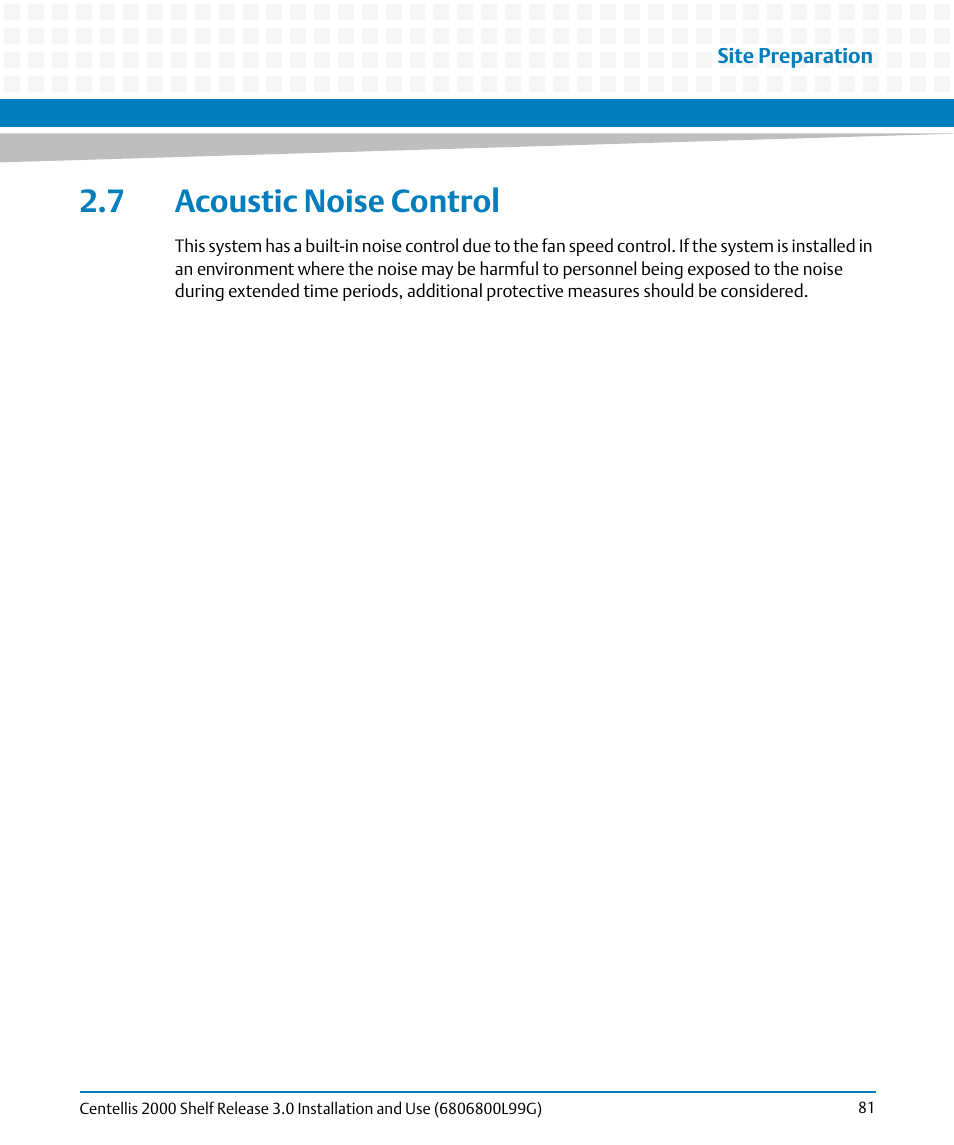 Site Preparation

2.7 Acoustic Noise Control

This system has a built-in noise control due to the fan speed control. If the system is installed in an environment where the noise may be harmful to personnel being exposed to the noise during extended time periods, additional protective measures should be considered.

Centellis 2000 Shelf Release 3.0 Installation and Use (6806800L99G)

81